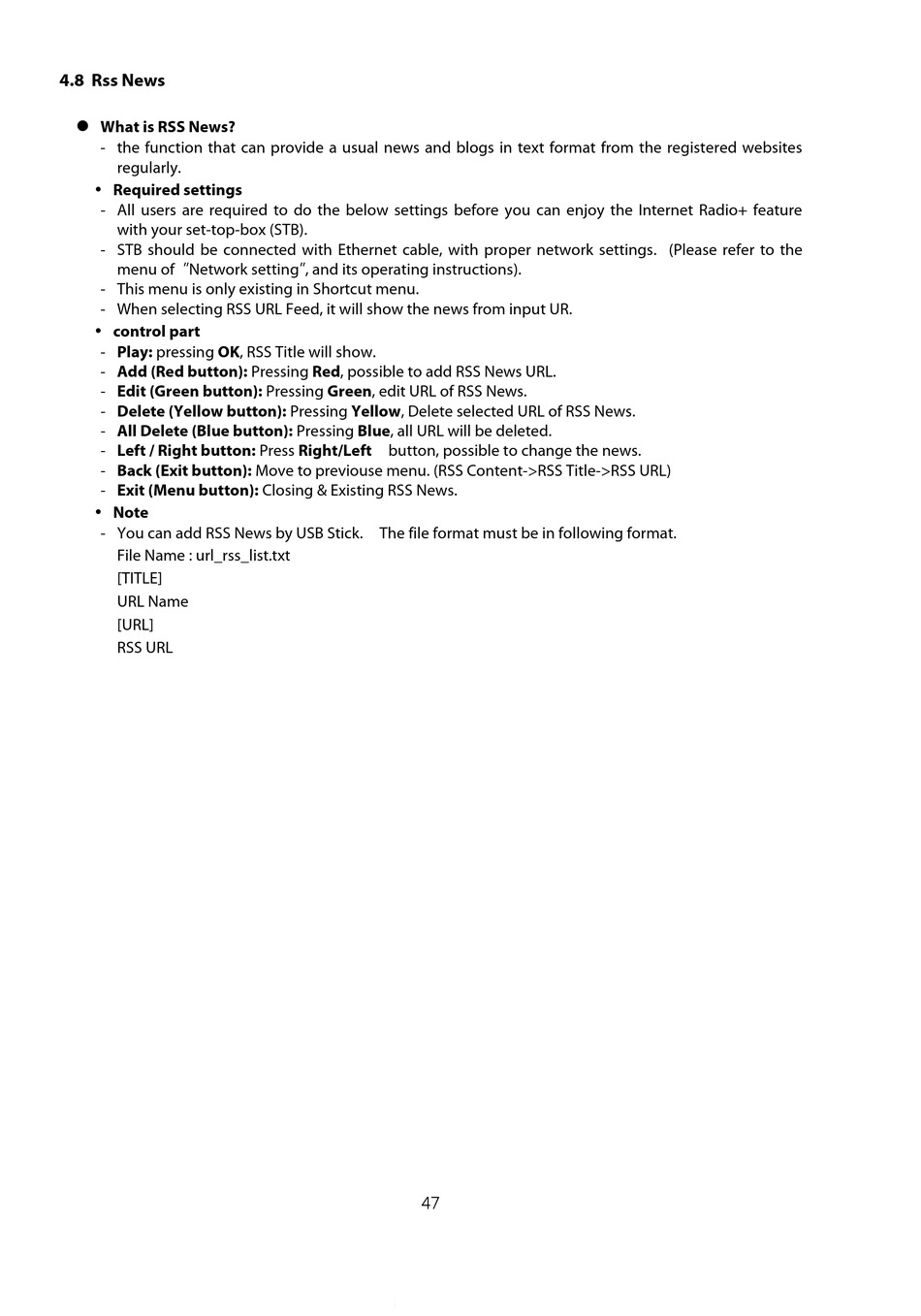 4.8 Rss News

● What is RSS News?
- the function that can provide a usual news and blogs in text format from the registered websites regularly.

• Required settings
- All users are required to do the below settings before you can enjoy the Internet Radio+ feature with your set-top-box (STB).
- STB should be connected with Ethernet cable, with proper network settings. (Please refer to the menu of "Network setting", and its operating instructions).
- This menu is only existing in Shortcut menu.
- When selecting RSS URL Feed, it will show the news from input UR.

• control part
- Play: pressing OK, RSS Title will show.
- Add (Red button): Pressing Red, possible to add RSS News URL.
- Edit (Green button): Pressing Green, edit URL of RSS News.
- Delete (Yellow button): Pressing Yellow, Delete selected URL of RSS News.
- All Delete (Blue button): Pressing Blue, all URL will be deleted.
- Left / Right button: Press Right/Left button, possible to change the news.
- Back (Exit button): Move to previouse menu. (RSS Content->RSS Title->RSS URL)
- Exit (Menu button): Closing & Existing RSS News.

• Note
- You can add RSS News by USB Stick. The file format must be in following format.
File Name : url_rss_list.txt
[TITLE]
URL Name
[URL]
RSS URL

47